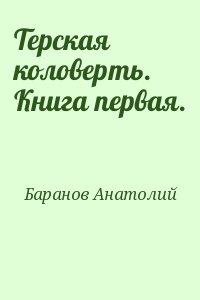 Терская коловерть. Книга первая.

Баранов Анатолий